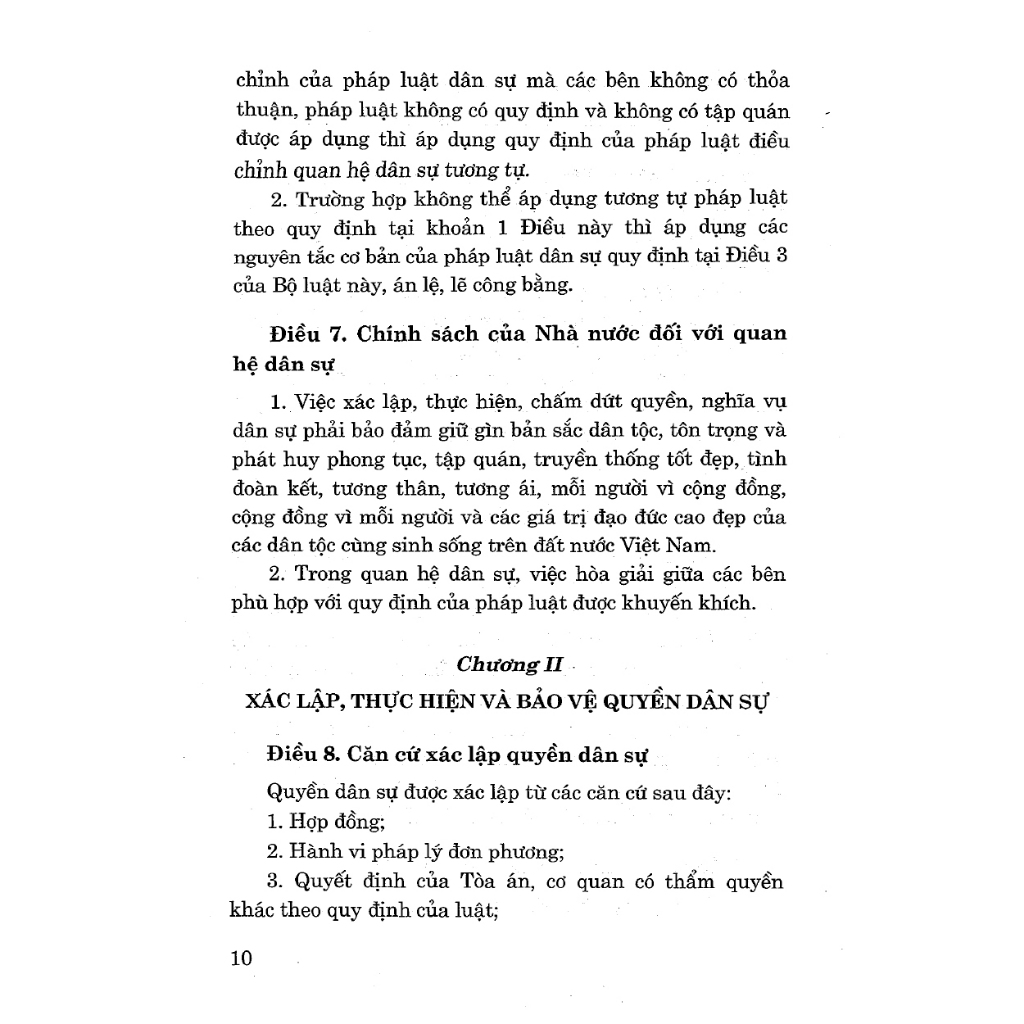 chỉnh của pháp luật dân sự mà các bên không có thỏa thuận, pháp luật không có quy định và không có tập quán được áp dụng thì áp dụng quy định của pháp luật điều chỉnh quan hệ dân sự tương tự.

2. Trường hợp không thể áp dụng tương tự pháp luật theo quy định tại khoản 1 Điều này thì áp dụng các nguyên tắc cơ bản của pháp luật dân sự quy định tại Điều 3 của Bộ luật này, án lệ, lẽ công bằng.

Điều 7. Chính sách của Nhà nước đối với quan hệ dân sự

1. Việc xác lập, thực hiện, chấm dứt quyền, nghĩa vụ dân sự phải bảo đảm giữ gìn bản sắc dân tộc, tôn trọng và phát huy phong tục, tập quán, truyền thống tốt đẹp, tình đoàn kết, tương thân, tương ái, mỗi người vì cộng đồng, cộng đồng vì mỗi người và các giá trị đạo đức cao đẹp của các dân tộc cùng sinh sống trên đất nước Việt Nam.

2. Trong quan hệ dân sự, việc hòa giải giữa các bên phù hợp với quy định của pháp luật được khuyến khích.

Chương II

XÁC LẬP, THỰC HIỆN VÀ BẢO VỆ QUYỀN DÂN SỰ

Điều 8. Căn cứ xác lập quyền dân sự

Quyền dân sự được xác lập từ các căn cứ sau đây:

1. Hợp đồng;

2. Hành vi pháp lý đơn phương;

3. Quyết định của Tòa án, cơ quan có thẩm quyền khác theo quy định của luật;

10